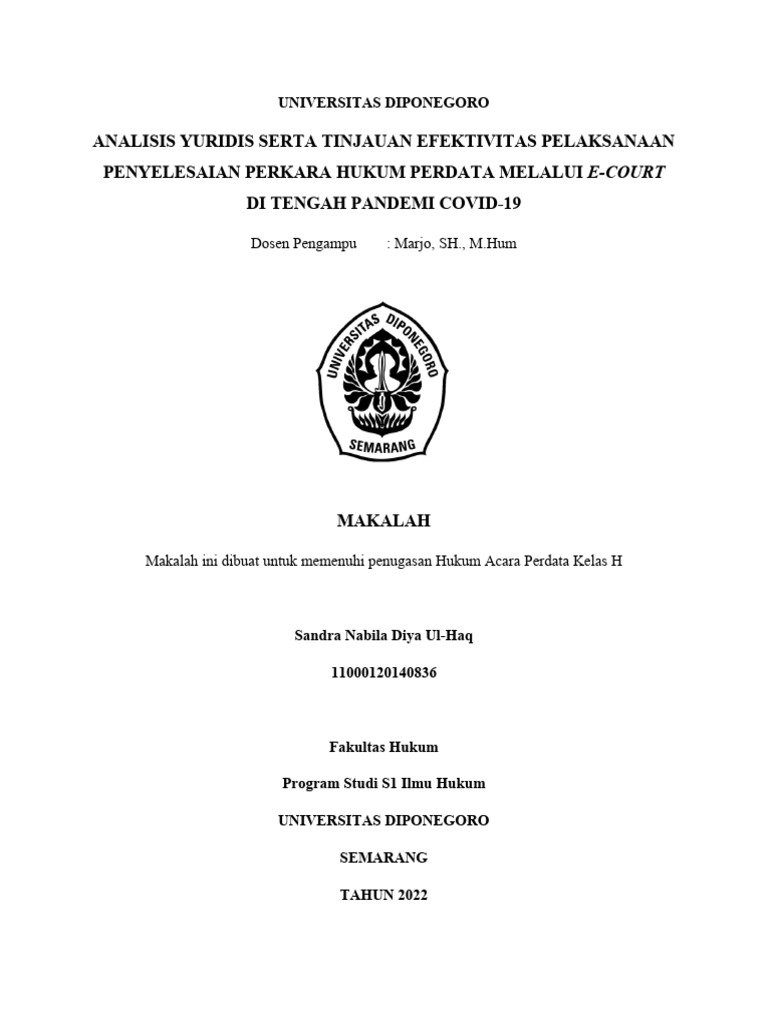 UNIVERSITAS DIPONEGORO

ANALISIS YURIDIS SERTA TINJAUAN EFEKTIVITAS PELAKSANAAN PENYELESAIAN PERKARA HUKUM PERDATA MELALUI E-COURT DI TENGAH PANDEMI COVID-19

Dosen Pengampu : Marjo, SH., M.Hum

UNIVERSITAS DIPONEGORO

SEMARANG

MAKALAH

Makalah ini dibuat untuk memenuhi penugasan Hukum Acara Perdata Kelas H

Sandra Nabila Diya Ul-Haq

11000120140836

Fakultas Hukum

Program Studi S1 Ilmu Hukum

UNIVERSITAS DIPONEGORO

SEMARANG

TAHUN 2022